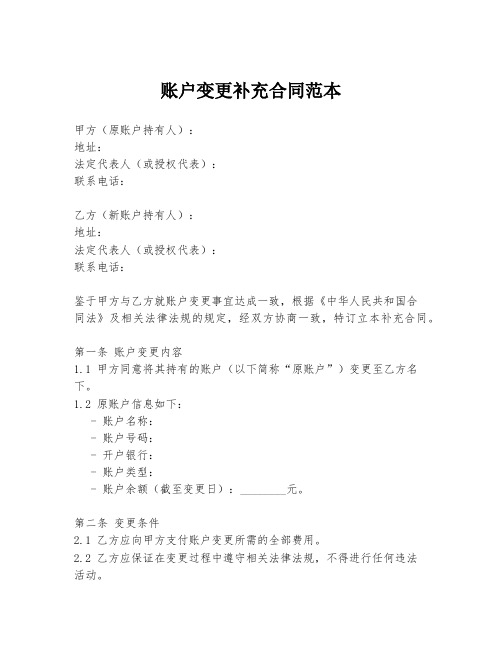 账户变更补充合同范本

甲方（原账户持有人）：
地址：
法定代表人（或授权代表）：
联系电话：

乙方（新账户持有人）：
地址：
法定代表人（或授权代表）：
联系电话：

鉴于甲方与乙方就账户变更事宜达成一致，根据《中华人民共和国合同法》及相关法律法规的规定，经双方协商一致，特订立本补充合同。

第一条 账户变更内容
1.1 甲方同意将其持有的账户（以下简称“原账户”）变更至乙方名下。
1.2 原账户信息如下：
- 账户名称：
- 账户号码：
- 开户银行：
- 账户类型：
- 账户余额（截至变更日）：________元。

第二条 变更条件
2.1 乙方应向甲方支付账户变更所需的全部费用。
2.2 乙方应保证在变更过程中遵守相关法律法规，不得进行任何违法活动。